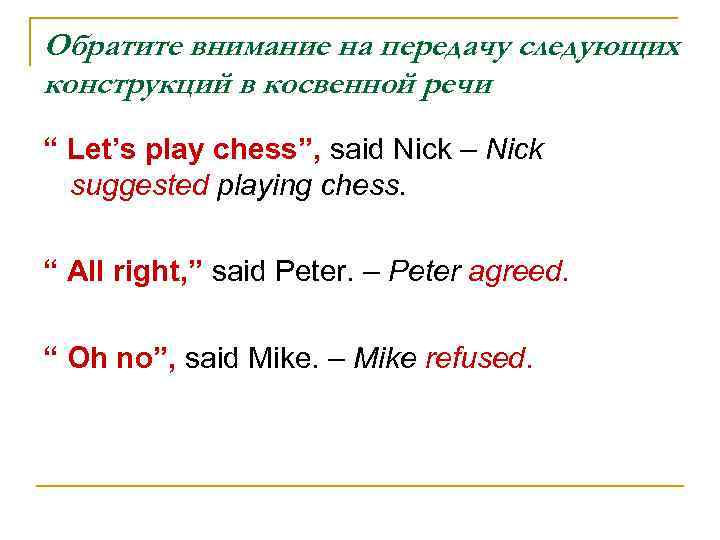 Обратите внимание на передачу следующих конструкций в косвенной речи

“ Let’s play chess”, said Nick – Nick suggested playing chess.

“ All right,” said Peter. – Peter agreed.

“ Oh no”, said Mike. – Mike refused.